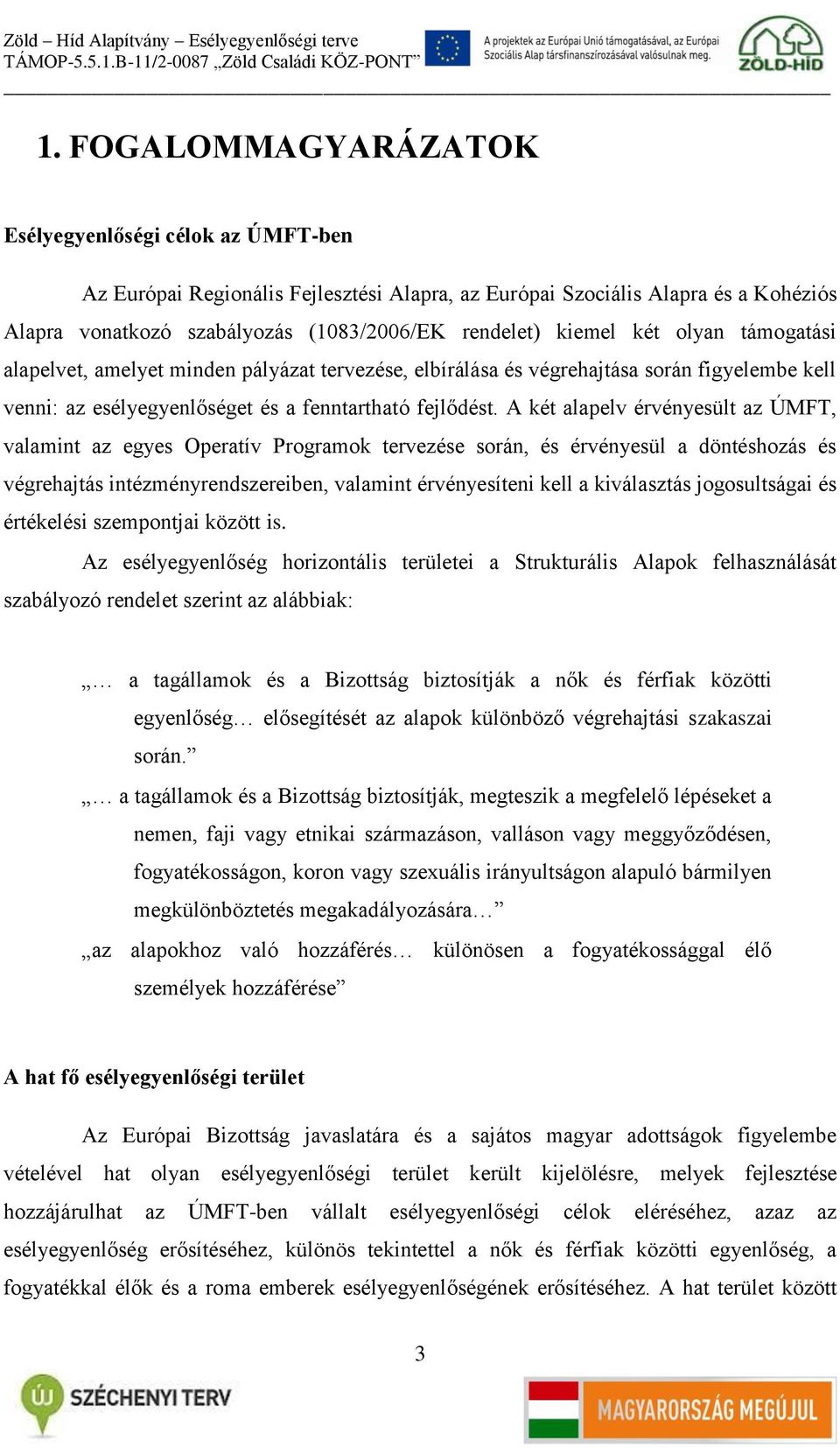 Zöld – Híd Alapítvány – Esélyegyenlőségi terve
TÁMOP-5.5.1.B-11/2-0087 „Zöld Családi KÖZ-PONT”

A projektek az Európai Unió támogatásával, az Európai Szociális Alap társfinanszírozásával valósulnak meg.

ZÖLD-HÍD

1. FOGALOMMAGYARÁZATOK

Esélyegyenlőségi célok az ÚMFT-ben

Az Európai Regionális Fejlesztési Alapra, az Európai Szociális Alapra és a Kohéziós Alapra vonatkozó szabályozás (1083/2006/EK rendelet) kiemel két olyan támogatási alapelvet, amelyet minden pályázat tervezése, elbírálása és végrehajtása során figyelembe kell venni: az esélyegyenlőséget és a fenntartható fejlődést. A két alapelv érvényesült az ÚMFT, valamint az egyes Operatív Programok tervezése során, és érvényesül a döntéshozás és végrehajtás intézményrendszereiben, valamint érvényesíteni kell a kiválasztás jogosultságai és értékelési szempontjai között is.

Az esélyegyenlőség horizontális területei a Strukturális Alapok felhasználását szabályozó rendelet szerint az alábbiak:

„… a tagállamok és a Bizottság biztosítják a nők és férfiak közötti egyenlőség… elősegítését az alapok különböző végrehajtási szakaszai során.”

„… a tagállamok és a Bizottság biztosítják, megteszik a megfelelő lépéseket a nemen, faji vagy etnikai származáson, valláson vagy meggyőződésen, fogyatékosságon, koron vagy szexuális irányultságon alapuló bármilyen megkülönböztetés megakadályozására…”

„az alapokhoz való hozzáférés… különösen a fogyatékossággal élő személyek hozzáférése”

A hat fő esélyegyenlőségi terület

Az Európai Bizottság javaslatára és a sajátos magyar adottságok figyelembe vételével hat olyan esélyegyenlőségi terület került kijelölésre, melyek fejlesztése hozzájárulhat az ÚMFT-ben vállalt esélyegyenlőségi célok eléréséhez, azaz az esélyegyenlőség erősítéséhez, különös tekintettel a nők és férfiak közötti egyenlőség, a fogyatékkal élők és a roma emberek esélyegyenlőségének erősítéséhez. A hat terület között

3

ÚJ SZÉCHENYI TERV

MAGYARORSZÁG MEGÚJUL